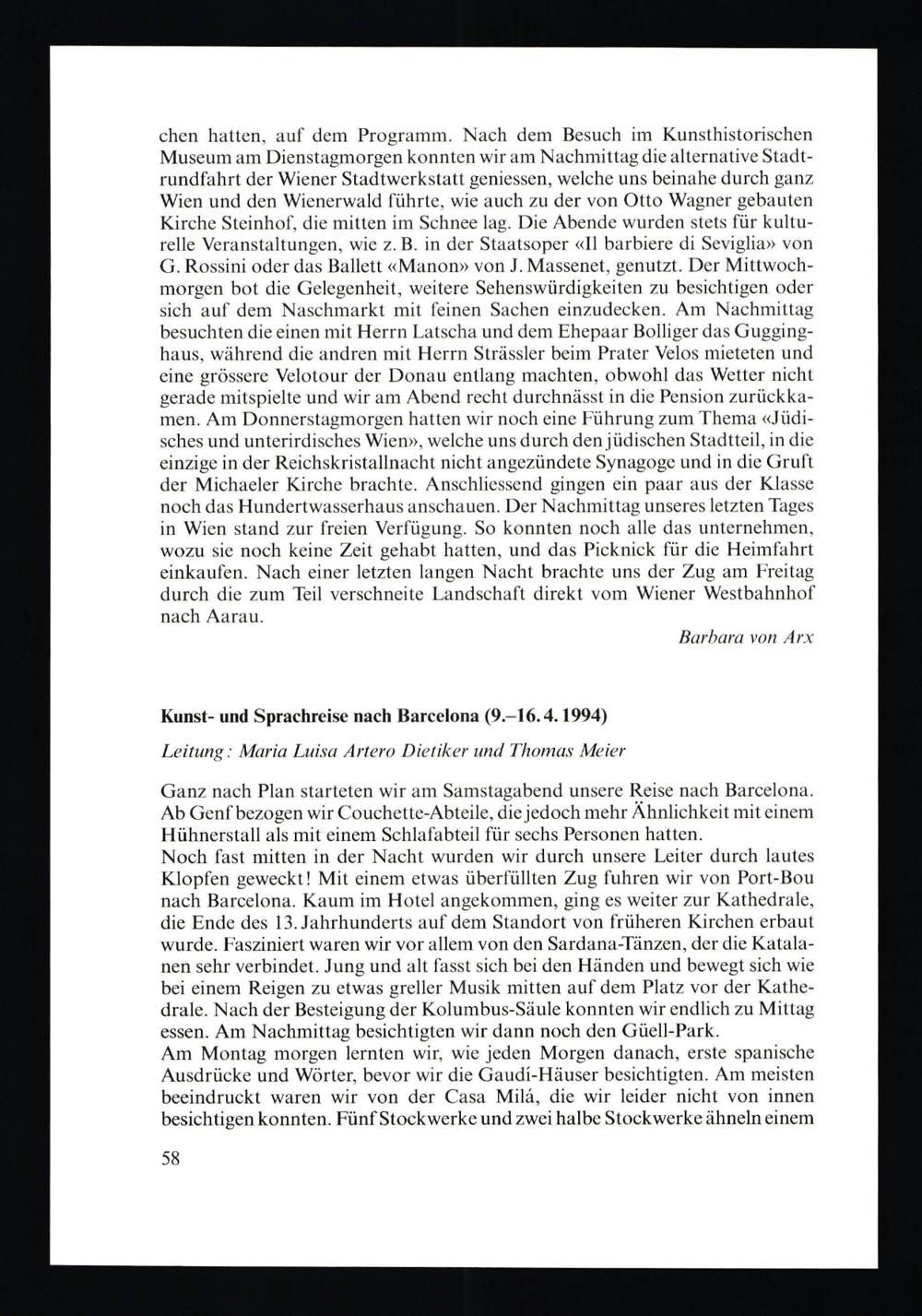 chen hatten, auf dem Programm. Nach dem Besuch im Kunsthistorischen Museum am Dienstagmorgen konnten wir am Nachmittag die alternative Stadtrundfahrt der Wiener Stadtwerkstatt geniessen, welche uns beinahe durch ganz Wien und den Wienerwald führte, wie auch zu der von Otto Wagner gebauten Kirche Steinhof, die mitten im Schnee lag. Die Abende wurden stets für kulturelle Veranstaltungen, wie z. B. in der Staatsoper «Il barbiere di Seviglia» von G. Rossini oder das Ballett «Manon» von J. Massenet, genutzt. Der Mittwochmorgen bot die Gelegenheit, weitere Sehenswürdigkeiten zu besichtigen oder sich auf dem Naschmarkt mit feinen Sachen einzudecken. Am Nachmittag besuchten die einen mit Herrn Latscha und dem Ehepaar Bolliger das Gugginghaus, während die andren mit Herrn Strässler beim Prater Velos mieteten und eine grössere Velotour der Donau entlang machten, obwohl das Wetter nicht gerade mitspielte und wir am Abend recht durchnässt in die Pension zurückkamen. Am Donnerstagmorgen hatten wir noch eine Führung zum Thema «Jüdisches und unterirdisches Wien», welche uns durch den jüdischen Stadtteil, in die einzige in der Reichskristallnacht nicht angezündete Synagoge und in die Gruft der Michaeler Kirche brachte. Anschliessend gingen ein paar aus der Klasse noch das Hundertwasserhaus anschauen. Der Nachmittag unseres letzten Tages in Wien stand zur freien Verfügung. So konnten noch alle das unternehmen, wozu sie noch keine Zeit gehabt hatten, und das Picknick für die Heimfahrt einkaufen. Nach einer letzten langen Nacht brachte uns der Zug am Freitag durch die zum Teil verschneite Landschaft direkt vom Wiener Westbahnhof nach Aarau.

Barbara von Arx

Kunst- und Sprachreise nach Barcelona (9.–16. 4. 1994)

Leitung: Maria Luisa Artero Dietiker und Thomas Meier

Ganz nach Plan starteten wir am Samstagabend unsere Reise nach Barcelona. Ab Genf bezogen wir Couchette-Abteile, die jedoch mehr Ähnlichkeit mit einem Hühnerstall als mit einem Schlafabteil für sechs Personen hatten.
Noch fast mitten in der Nacht wurden wir durch unsere Leiter durch lautes Klopfen geweckt! Mit einem etwas überfüllten Zug fuhren wir von Port-Bou nach Barcelona. Kaum im Hotel angekommen, ging es weiter zur Kathedrale, die Ende des 13. Jahrhunderts auf dem Standort von früheren Kirchen erbaut wurde. Fasziniert waren wir vor allem von den Sardana-Tänzen, der die Katalanen sehr verbindet. Jung und alt fasst sich bei den Händen und bewegt sich wie bei einem Reigen zu etwas greller Musik mitten auf dem Platz vor der Kathedrale. Nach der Besteigung der Kolumbus-Säule konnten wir endlich zu Mittag essen. Am Nachmittag besichtigten wir dann noch den Güell-Park.
Am Montag morgen lernten wir, wie jeden Morgen danach, erste spanische Ausdrücke und Wörter, bevor wir die Gaudí-Häuser besichtigten. Am meisten beeindruckt waren wir von der Casa Milá, die wir leider nicht von innen besichtigen konnten. Fünf Stockwerke und zwei halbe Stockwerke ähneln einem

58